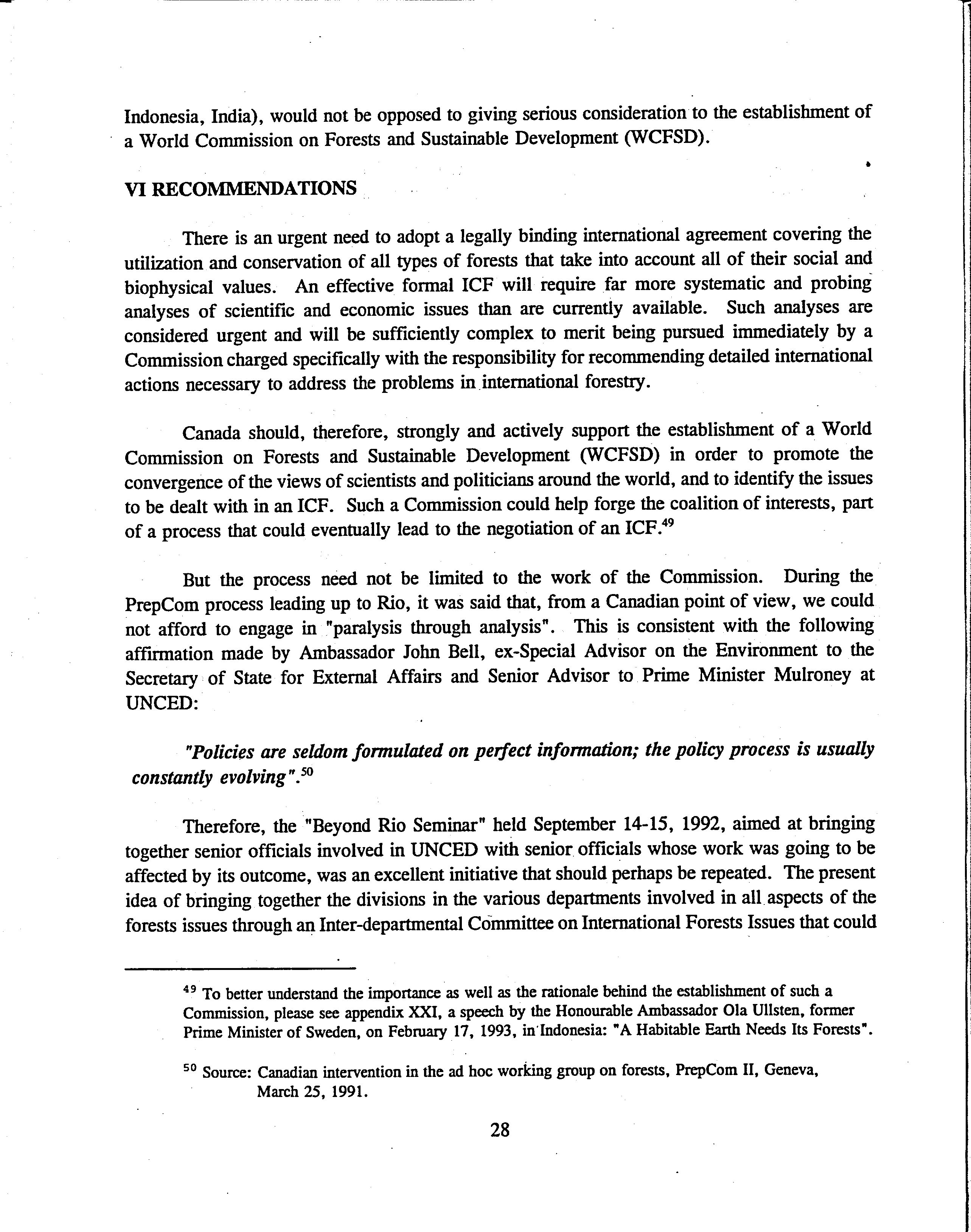 Indonesia, India), would not be opposed to giving serious consideration to the establishment of a World Commission on Forests and Sustainable Development (WCFSD).

VI RECOMMENDATIONS

There is an urgent need to adopt a legally binding international agreement covering the utilization and conservation of all types of forests that take into account all of their social and biophysical values. An effective formal ICF will require far more systematic and probing analyses of scientific and economic issues than are currently available. Such analyses are considered urgent and will be sufficiently complex to merit being pursued immediately by a Commission charged specifically with the responsibility for recommending detailed international actions necessary to address the problems in international forestry.

Canada should, therefore, strongly and actively support the establishment of a World Commission on Forests and Sustainable Development (WCFSD) in order to promote the convergence of the views of scientists and politicians around the world, and to identify the issues to be dealt with in an ICF. Such a Commission could help forge the coalition of interests, part of a process that could eventually lead to the negotiation of an ICF.$^{49}$

But the process need not be limited to the work of the Commission. During the PrepCom process leading up to Rio, it was said that, from a Canadian point of view, we could not afford to engage in "paralysis through analysis". This is consistent with the following affirmation made by Ambassador John Bell, ex-Special Advisor on the Environment to the Secretary of State for External Affairs and Senior Advisor to Prime Minister Mulroney at UNCED:

"Policies are seldom formulated on perfect information; the policy process is usually constantly evolving".$^{50}$

Therefore, the "Beyond Rio Seminar" held September 14-15, 1992, aimed at bringing together senior officials involved in UNCED with senior officials whose work was going to be affected by its outcome, was an excellent initiative that should perhaps be repeated. The present idea of bringing together the divisions in the various departments involved in all aspects of the forests issues through an Inter-departmental Committee on International Forests Issues that could

$^{49}$ To better understand the importance as well as the rationale behind the establishment of such a Commission, please see appendix XXI, a speech by the Honourable Ambassador Ola Ullsten, former Prime Minister of Sweden, on February 17, 1993, in Indonesia: "A Habitable Earth Needs Its Forests".

$^{50}$ Source: Canadian intervention in the ad hoc working group on forests, PrepCom II, Geneva, March 25, 1991.

28